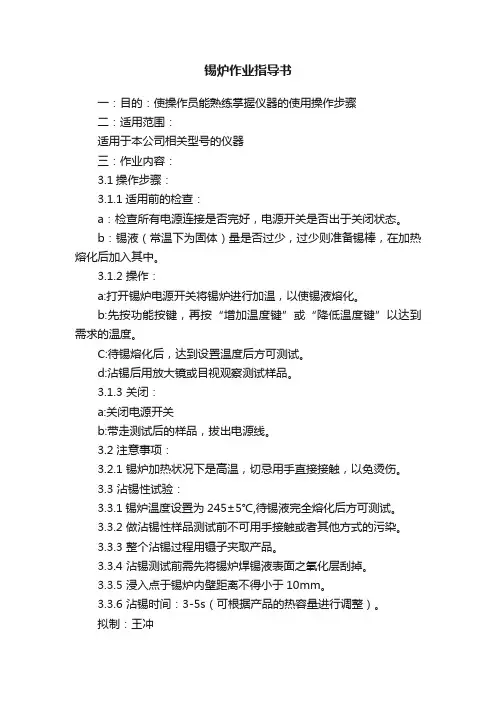 锡炉作业指导书

一：目的：使操作员能熟练掌握仪器的使用操作步骤

二：适用范围：

适用于本公司相关型号的仪器

三：作业内容：

3.1 操作步骤：

3.1.1 适用前的检查：

a：检查所有电源连接是否完好，电源开关是否出于关闭状态。

b：锡液（常温下为固体）量是否过少，过少则准备锡棒，在加热熔化后加入其中。

3.1.2 操作：

a:打开锡炉电源开关将锡炉进行加温，以使锡液熔化。

b:先按功能按键，再按“增加温度键”或“降低温度键”以达到需求的温度。

C:待锡熔化后，达到设置温度后方可测试。

d:沾锡后用放大镜或目视观察测试样品。

3.1.3 关闭：

a:关闭电源开关

b:带走测试后的样品，拔出电源线。

3.2 注意事项：

3.2.1 锡炉加热状况下是高温，切忌用手直接接触，以免烫伤。

3.3 沾锡性试验：

3.3.1 锡炉温度设置为 245±5℃,待锡液完全熔化后方可测试。

3.3.2 做沾锡性样品测试前不可用手接触或者其他方式的污染。

3.3.3 整个沾锡过程用镊子夹取产品。

3.3.4 沾锡测试前需先将锡炉焊锡液表面之氧化层刮掉。

3.3.5 浸入点于锡炉内壁距离不得小于 10mm。

3.3.6 沾锡时间：3-5s（可根据产品的热容量进行调整）。

拟制：王冲